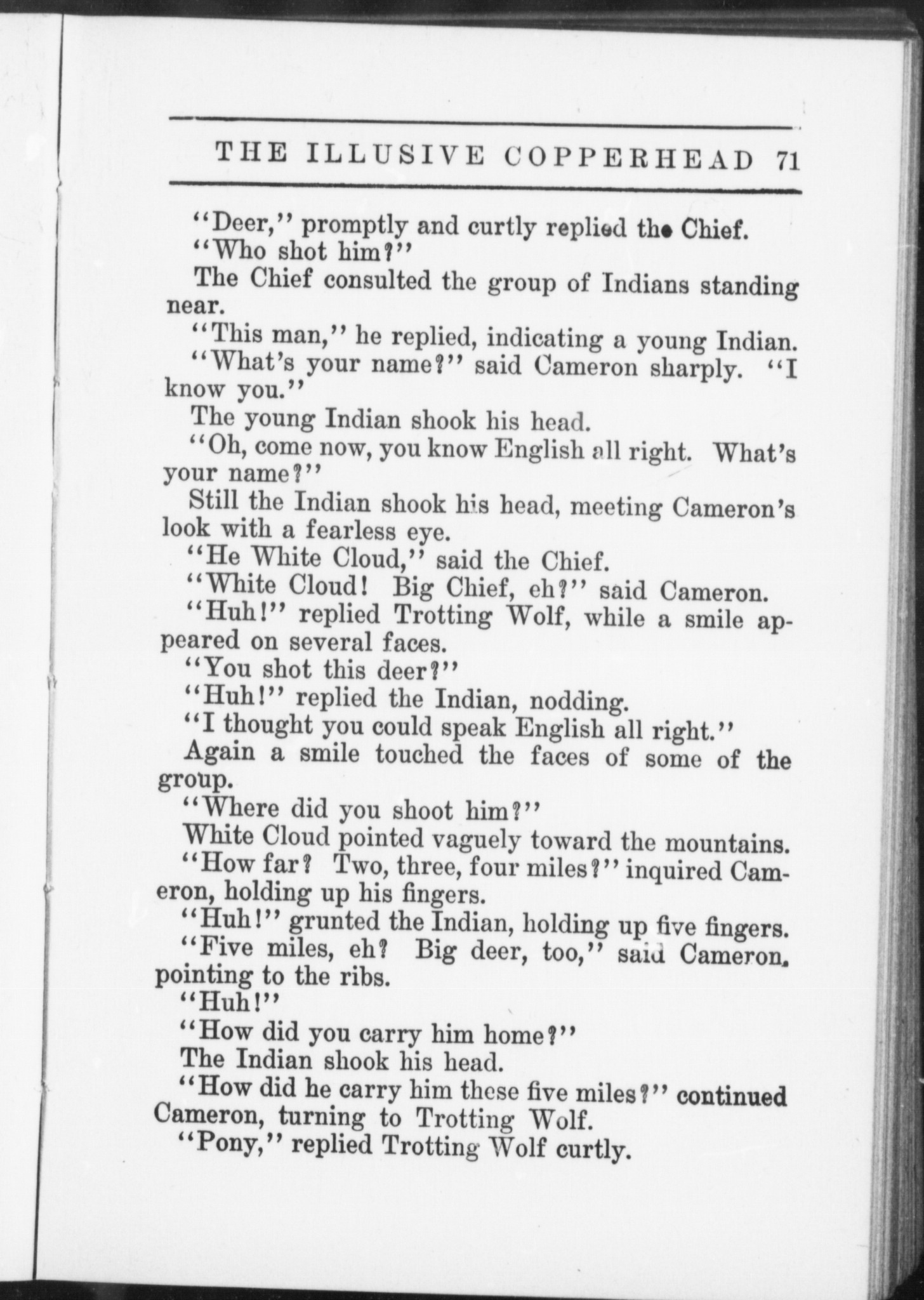 THE ILLUSIVE COPPERHEAD 71

"Deer," promptly and curtly replied the Chief.

"Who shot him?"

The Chief consulted the group of Indians standing near.

"This man," he replied, indicating a young Indian.

"What's your name?" said Cameron sharply. "I know you."

The young Indian shook his head.

"Oh, come now, you know English all right. What's your name?"

Still the Indian shook his head, meeting Cameron's look with a fearless eye.

"He White Cloud," said the Chief.

"White Cloud! Big Chief, eh?" said Cameron.

"Huh!" replied Trotting Wolf, while a smile appeared on several faces.

"You shot this deer?"

"Huh!" replied the Indian, nodding.

"I thought you could speak English all right."

Again a smile touched the faces of some of the group.

"Where did you shoot him?"

White Cloud pointed vaguely toward the mountains.

"How far? Two, three, four miles?" inquired Cameron, holding up his fingers.

"Huh!" grunted the Indian, holding up five fingers.

"Five miles, eh? Big deer, too," said Cameron, pointing to the ribs.

"Huh!"

"How did you carry him home?"

The Indian shook his head.

"How did he carry him these five miles?" continued Cameron, turning to Trotting Wolf.

"Pony," replied Trotting Wolf curtly.